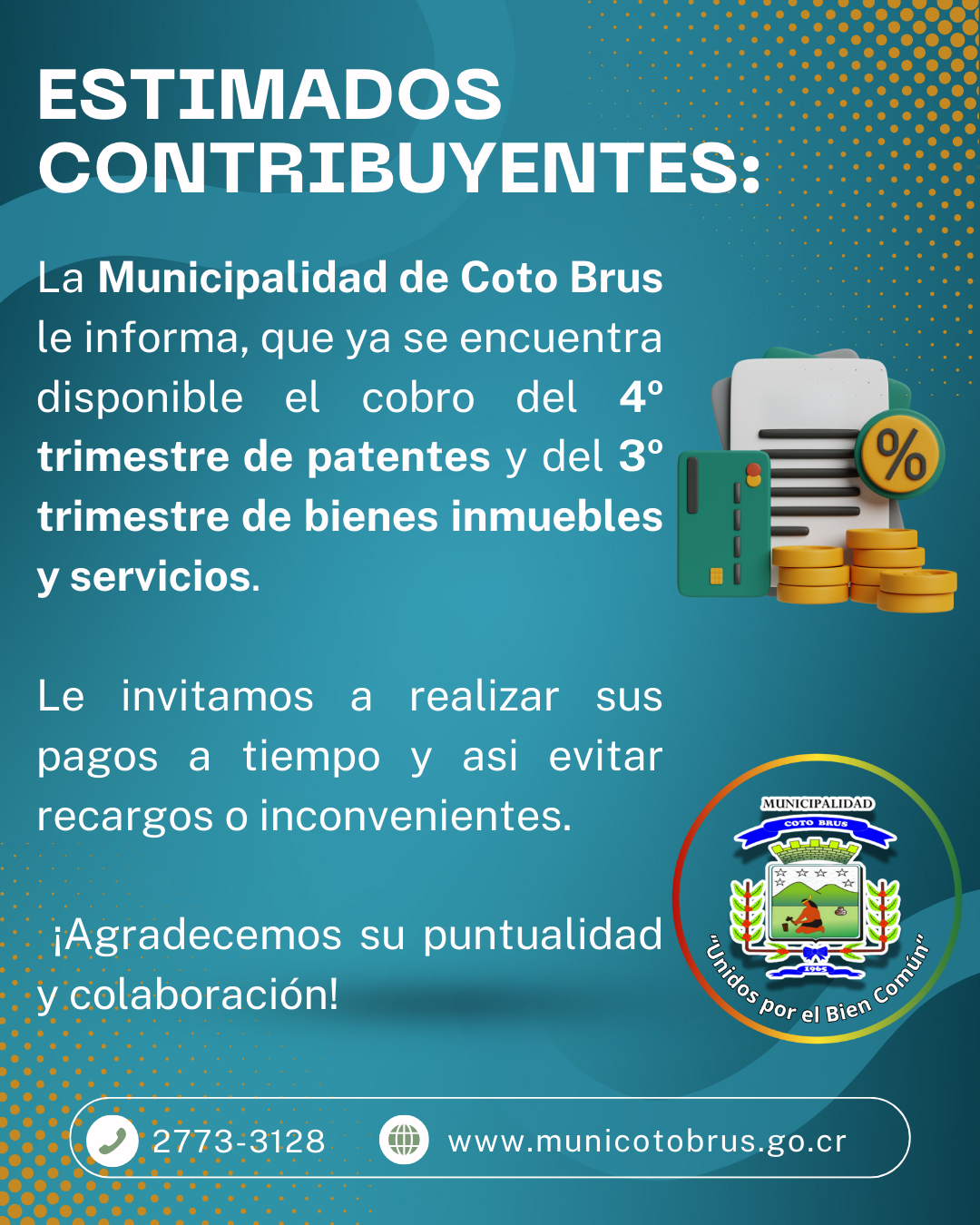 ESTIMADOS CONTRIBUYENTES:

La Municipalidad de Coto Brus le informa, que ya se encuentra disponible el cobro del 4º trimestre de patentes y del 3º trimestre de bienes inmuebles y servicios.

%

Le invitamos a realizar sus pagos a tiempo y asi evitar recargos o inconvenientes.

¡Agradecemos su puntualidad y colaboración!

MUNICIPALIDAD
COTO BRUS
1965
"Unidos por el Bien Común"

2773-3128

www.municotobrus.go.cr